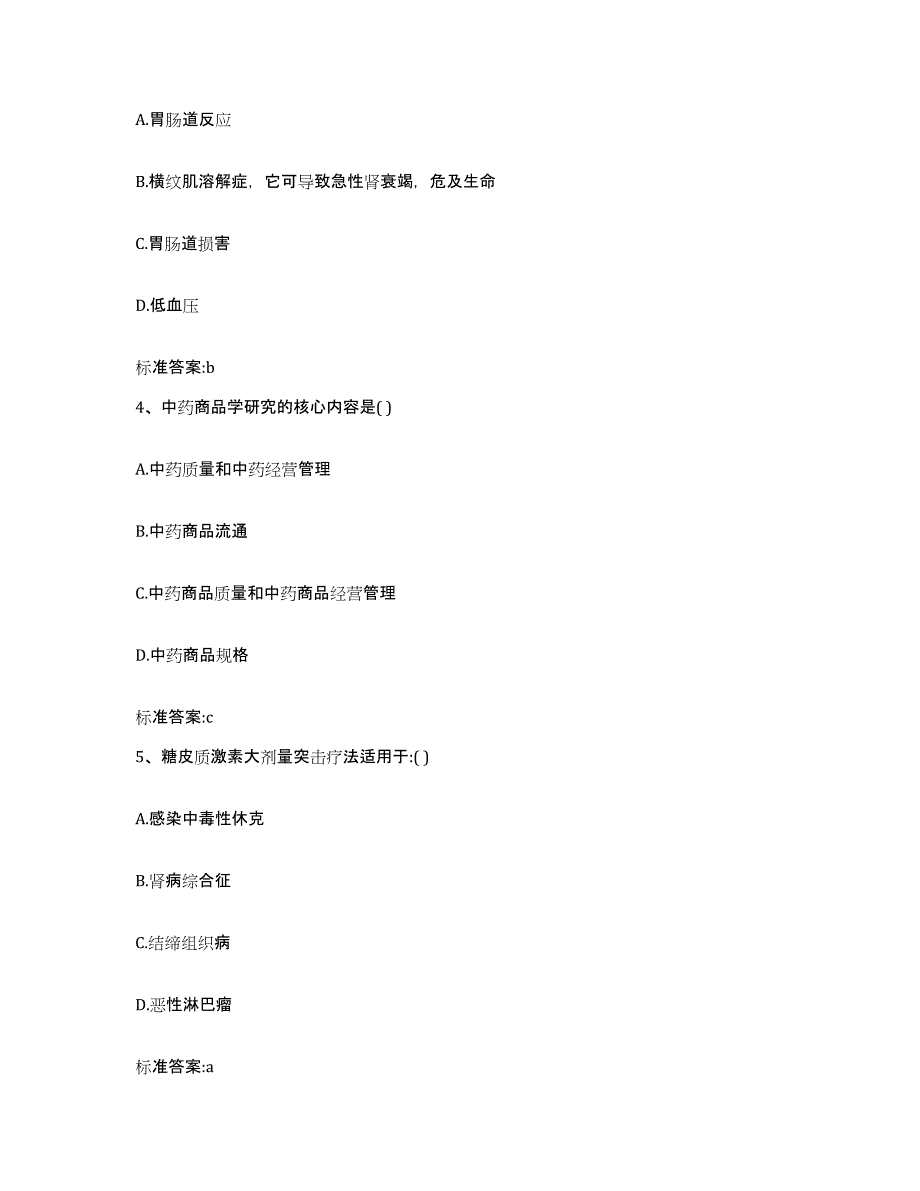 A.胃肠道反应

B.横纹肌溶解症，它可导致急性肾衰竭，危及生命

C.胃肠道损害

D.低血压

标准答案:b

4、中药商品学研究的核心内容是( )

A.中药质量和中药经营管理

B.中药商品流通

C.中药商品质量和中药商品经营管理

D.中药商品规格

标准答案:c

5、糖皮质激素大剂量突击疗法适用于:( )

A.感染中毒性休克

B.肾病综合征

C.结缔组织病

D.恶性淋巴瘤

标准答案:a